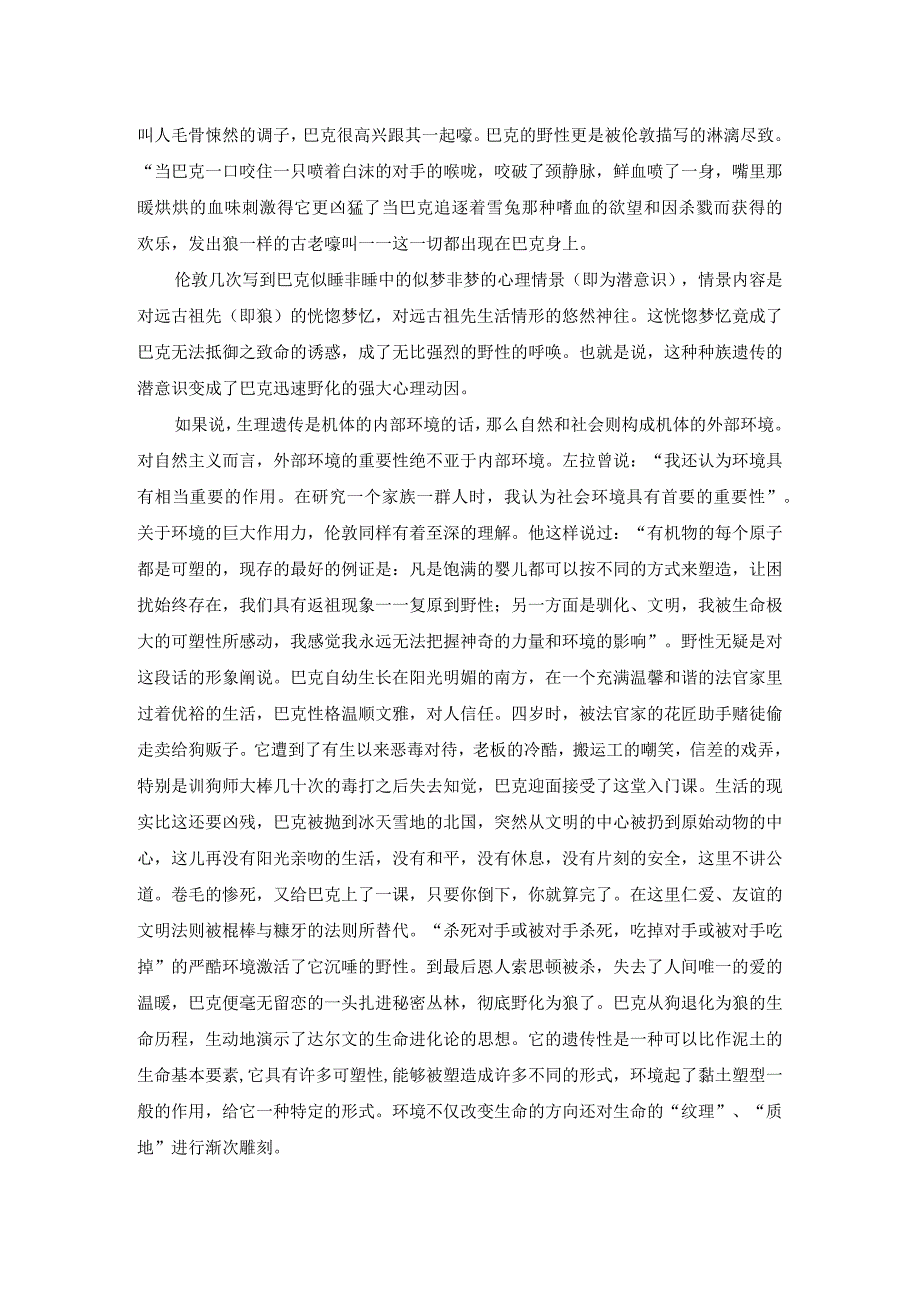 叫人毛骨悚然的调子，巴克很高兴跟其一起嚎。巴克的野性更是被伦敦描写的淋漓尽致。“当巴克一口咬住一只喷着白沫的对手的喉咙，咬破了颈静脉，鲜血喷了一身，嘴里那暖烘烘的血味刺激得它更凶猛了当巴克追逐着雪兔那种嗜血的欲望和因杀戮而获得的欢乐，发出狼一样的古老嚎叫一一这一切都出现在巴克身上。

伦敦几次写到巴克似睡非睡中的似梦非梦的心理情景（即为潜意识），情景内容是对远古祖先（即狼）的恍惚梦忆，对远古祖先生活情形的悠然神往。这恍惚梦忆竟成了巴克无法抵御之致命的诱惑，成了无比强烈的野性的呼唤。也就是说，这种种族遗传的潜意识变成了巴克迅速野化的强大心理动因。

如果说，生理遗传是机体的内部环境的话，那么自然和社会则构成机体的外部环境。对自然主义而言，外部环境的重要性绝不亚于内部环境。左拉曾说：“我还认为环境具有相当重要的作用。在研究一个家族一群人时，我认为社会环境具有首要的重要性”。关于环境的巨大作用力，伦敦同样有着至深的理解。他这样说过：“有机物的每个原子都是可塑的，现存的最好的例证是：凡是饱满的婴儿都可以按不同的方式来塑造，让困扰始终存在，我们具有返祖现象一一复原到野性；另一方面是驯化、文明，我被生命极大的可塑性所感动，我感觉我永远无法把握神奇的力量和环境的影响”。野性无疑是对这段话的形象阐说。巴克自幼生长在阳光明媚的南方，在一个充满温馨和谐的法官家里过着优裕的生活，巴克性格温顺文雅，对人信任。四岁时，被法官家的花匠助手赌徒偷走卖给狗贩子。它遭到了有生以来恶毒对待，老板的冷酷，搬运工的嘲笑，信差的戏弄，特别是训狗师大棒几十次的毒打之后失去知觉，巴克迎面接受了这堂入门课。生活的现实比这还要凶残，巴克被抛到冰天雪地的北国，突然从文明的中心被扔到原始动物的中心，这儿再没有阳光亲吻的生活，没有和平，没有休息，没有片刻的安全，这里不讲公道。卷毛的惨死，又给巴克上了一课，只要你倒下，你就算完了。在这里仁爱、友谊的文明法则被棍棒与糠牙的法则所替代。“杀死对手或被对手杀死，吃掉对手或被对手吃掉”的严酷环境激活了它沉睡的野性。到最后恩人索思顿被杀，失去了人间唯一的爱的温暖，巴克便毫无留恋的一头扎进秘密丛林，彻底野化为狼了。巴克从狗退化为狼的生命历程，生动地演示了达尔文的生命进化论的思想。它的遗传性是一种可以比作泥土的生命基本要素，它具有许多可塑性，能够被塑造成许多不同的形式，环境起了黏土塑型一般的作用，给它一种特定的形式。环境不仅改变生命的方向还对生命的“纹理”、“质地”进行渐次雕刻。